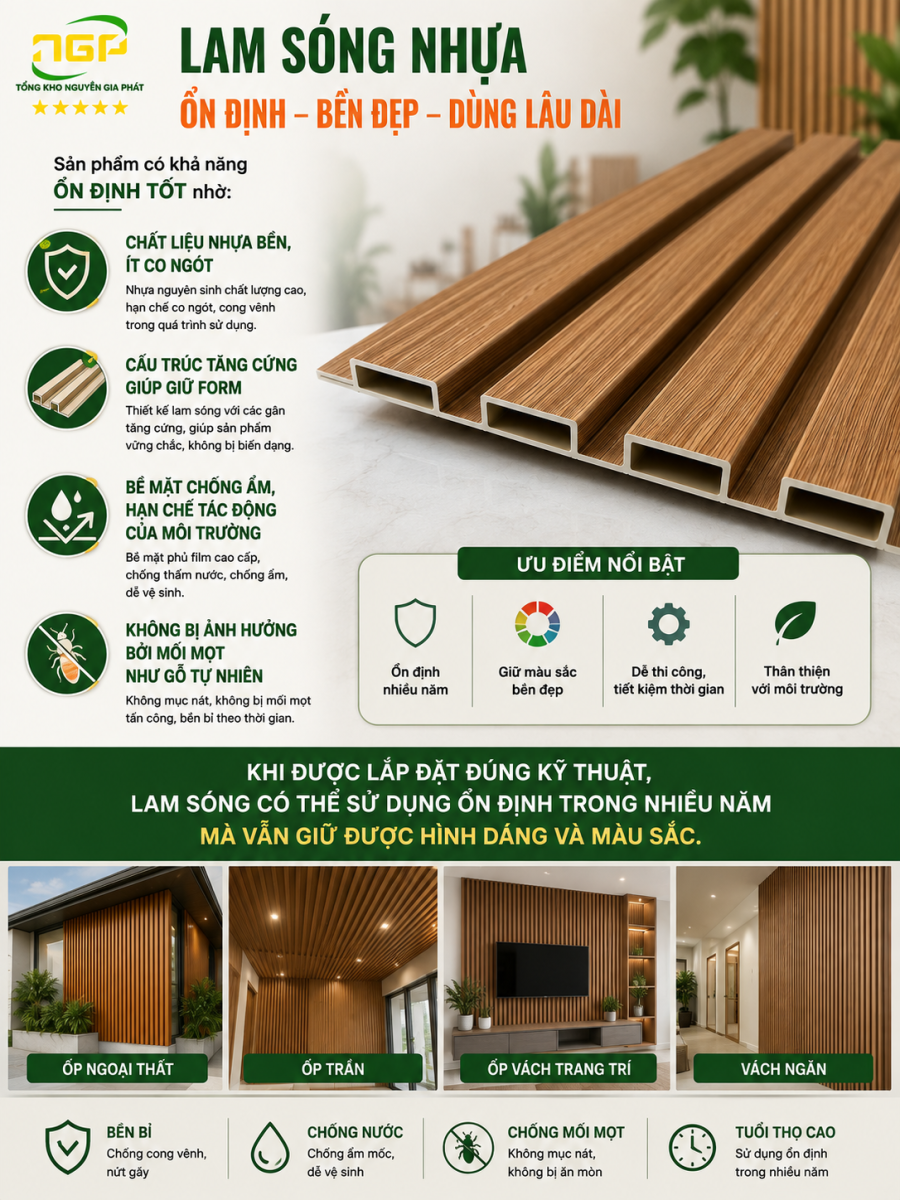 NGP
TỔNG KHO NGUYÊN GIA PHÁT
★★★★★

LAM SÓNG NHỰA
ỔN ĐỊNH – BỀN ĐẸP – DÙNG LÂU DÀI

Sản phẩm có khả năng
ỔN ĐỊNH TỐT nhờ:

CHẤT LIỆU NHỰA BỀN, ÍT CO NGÓT
Nhựa nguyên sinh chất lượng cao, hạn chế co ngót, cong vênh trong quá trình sử dụng.

CẤU TRÚC TĂNG CỨNG GIÚP GIỮ FORM
Thiết kế lam sóng với các gân tăng cứng, giúp sản phẩm vững chắc, không bị biến dạng.

BỀ MẶT CHỐNG ẨM, HẠN CHẾ TÁC ĐỘNG CỦA MÔI TRƯỜNG
Bề mặt phủ film cao cấp, chống thấm nước, chống ẩm, dễ vệ sinh.

KHÔNG BỊ ẢNH HƯỞNG BỞI MỐI MỌT NHƯ GỖ TỰ NHIÊN
Không mục nát, không bị mối mọt tấn công, bền bỉ theo thời gian.

ƯU ĐIỂM NỔI BẬT

Ổn định nhiều năm

Giữ màu sắc bền đẹp

Dễ thi công, tiết kiệm thời gian

Thân thiện với môi trường

KHI ĐƯỢC LẮP ĐẶT ĐÚNG KỸ THUẬT, LAM SÓNG CÓ THỂ SỬ DỤNG ỔN ĐỊNH TRONG NHIỀU NĂM MÀ VẪN GIỮ ĐƯỢC HÌNH DÁNG VÀ MÀU SẮC.

ỐP NGOẠI THẤT

ỐP TRẦN

ỐP VÁCH TRANG TRÍ

VÁCH NGĂN

BỀN BỈ
Chống cong vênh, nứt gãy

CHỐNG NƯỚC
Chống ẩm mốc, dễ vệ sinh

CHỐNG MỐI MỌT
Không mục nát, không bị ăn mòn

TUỔI THỌ CAO
Sử dụng ổn định trong nhiều năm